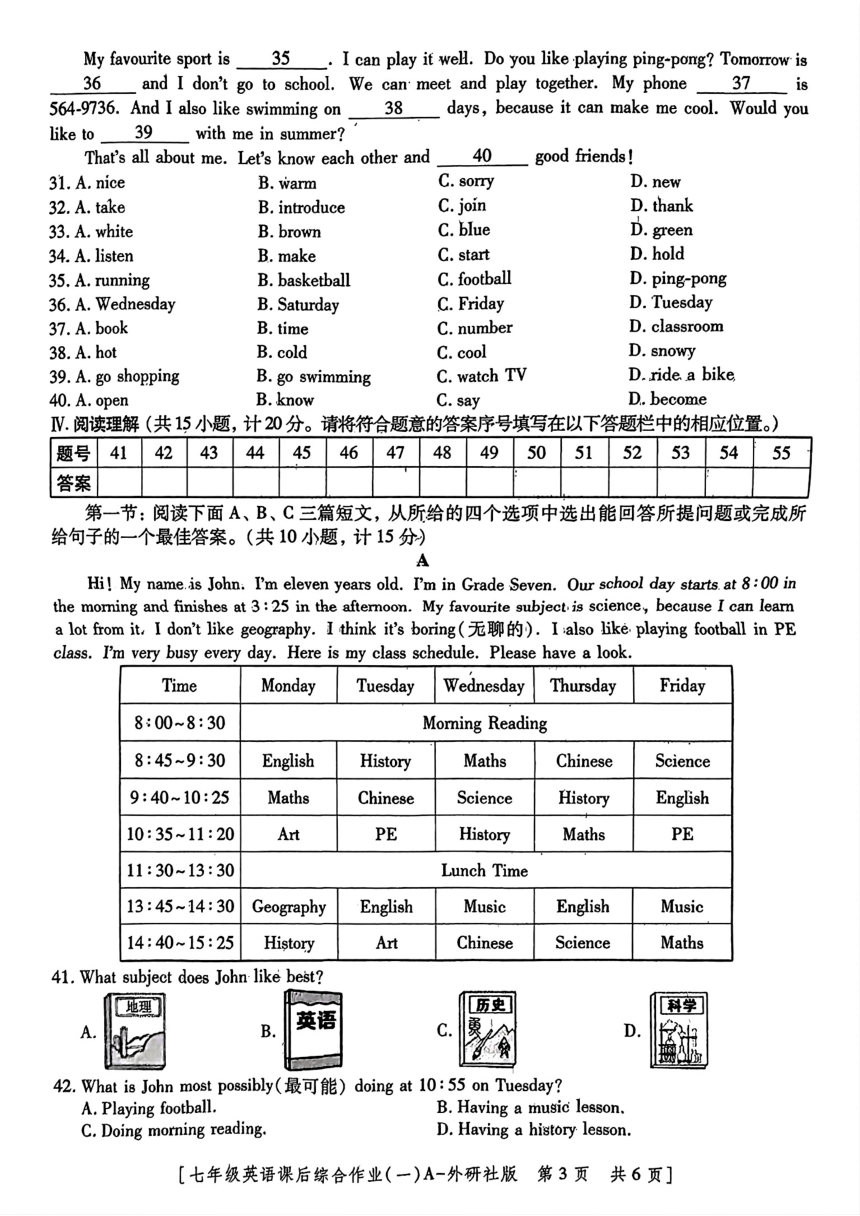 My favourite sport is ___35___. I can play it well. Do you like playing ping-pong? Tomorrow is ___36___ and I don't go to school. We can meet and play together. My phone ___37___ is 564-9736. And I also like swimming on ___38___ days, because it can make me cool. Would you like to ___39___ with me in summer?

That's all about me. Let's know each other and ___40___ good friends!

31. A. nice B. warm C. sorry D. new
32. A. take B. introduce C. join D. thank
33. A. white B. brown C. blue D. green
34. A. listen B. make C. start D. hold
35. A. running B. basketball C. football D. ping-pong
36. A. Wednesday B. Saturday C. Friday D. Tuesday
37. A. book B. time C. number D. classroom
38. A. hot B. cold C. cool D. snowy
39. A. go shopping B. go swimming C. watch TV D. ride a bike
40. A. open B. know C. say D. become

Ⅳ. 阅读理解(共15小题，计20分。请将符合题意的答案序号填写在以下答题栏中的相应位置。)

| 题号 | 41 | 42 | 43 | 44 | 45 | 46 | 47 | 48 | 49 | 50 | 51 | 52 | 53 | 54 | 55 |
|---|---|---|---|---|---|---|---|---|---|---|---|---|---|---|---|
| 答案 | | | | | | | | | | | | | | | |

第一节：阅读下面A、B、C三篇短文，从所给的四个选项中选出能回答所提问题或完成所给句子的一个最佳答案。(共10小题，计15分)

A

Hi! My name is John. I'm eleven years old. I'm in Grade Seven. Our school day starts at 8:00 in the morning and finishes at 3:25 in the afternoon. My favourite subject is science, because I can learn a lot from it. I don't like geography. I think it's boring(无聊的). I also like playing football in PE class. I'm very busy every day. Here is my class schedule. Please have a look.

| Time | Monday | Tuesday | Wednesday | Thursday | Friday |
|---|---|---|---|---|---|
| 8:00~8:30 | Morning Reading | | | | |
| 8:45~9:30 | English | History | Maths | Chinese | Science |
| 9:40~10:25 | Maths | Chinese | Science | History | English |
| 10:35~11:20 | Art | PE | History | Maths | PE |
| 11:30~13:30 | Lunch Time | | | | |
| 13:45~14:30 | Geography | English | Music | English | Music |
| 14:40~15:25 | History | Art | Chinese | Science | Maths |

41. What subject does John like best?
A. 地理 B. 英语 C. 历史 D. 科学

42. What is John most possibly(最可能) doing at 10:55 on Tuesday?
A. Playing football. B. Having a music lesson.
C. Doing morning reading. D. Having a history lesson.

[七年级英语课后综合作业(一)A-外研社版 第3页 共6页]